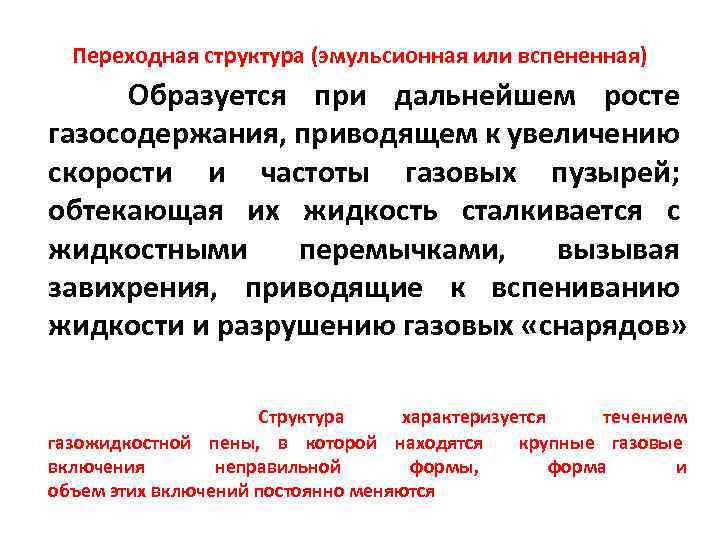 Переходная структура (эмульсионная или вспененная)

Образуется при дальнейшем росте газосодержания, приводящем к увеличению скорости и частоты газовых пузырей; обтекающая их жидкость сталкивается с жидкостными перемычками, вызывая завихрения, приводящие к вспениванию жидкости и разрушению газовых «снарядов»

Структура характеризуется течением газожидкостной пены, в которой находятся крупные газовые включения неправильной формы, форма и объем этих включений постоянно меняются